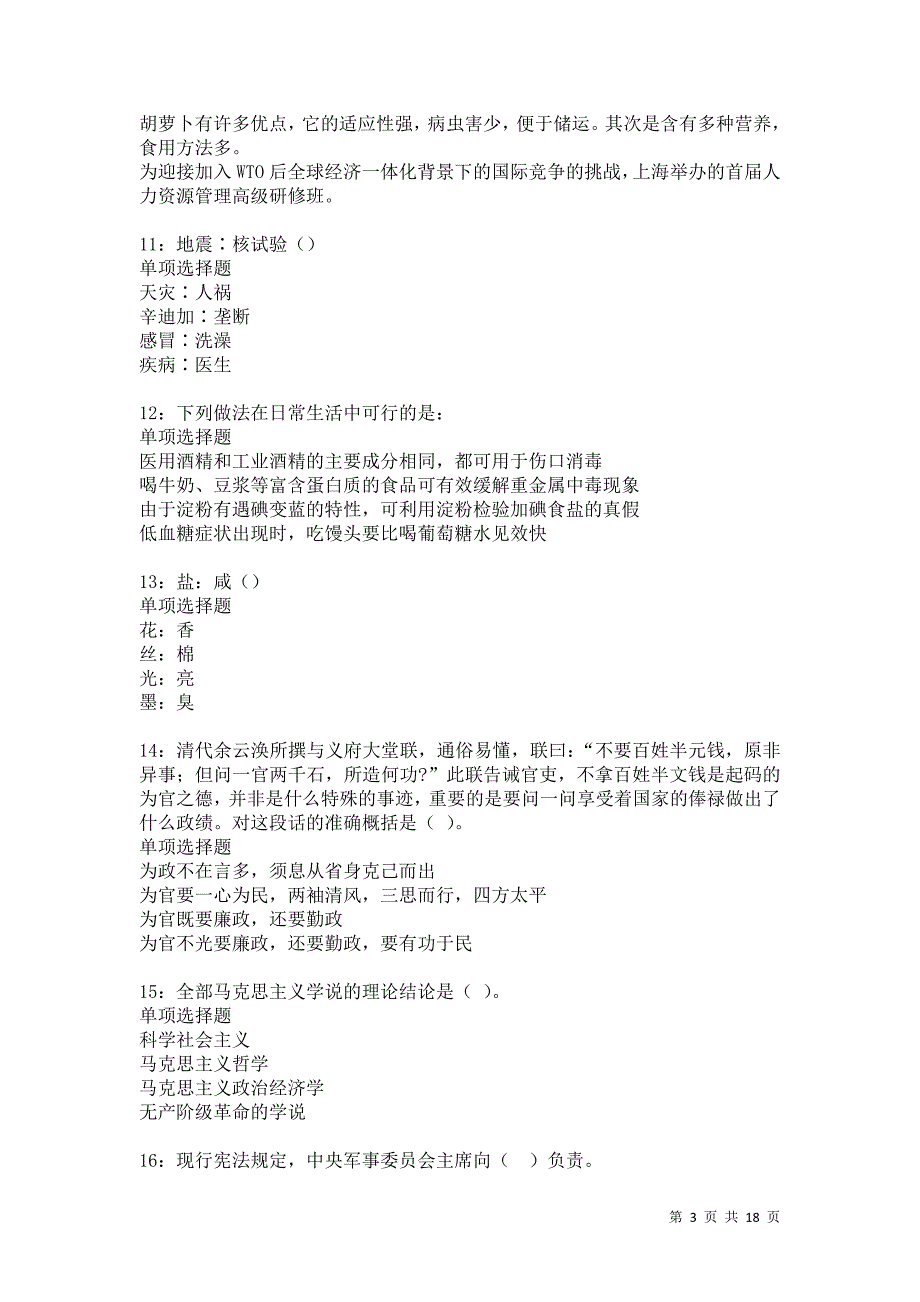 胡萝卜有许多优点，它的适应性强，病虫害少，便于储运。其次是含有多种营养，食用方法多。
为迎接加入 WTO 后全球经济一体化背景下的国际竞争的挑战，上海举办的首届人力资源管理高级研修班。

11：地震∶核试验（）
单项选择题
天灾∶人祸
辛迪加∶垄断
感冒∶洗澡
疾病∶医生

12：下列做法在日常生活中可行的是：
单项选择题
医用酒精和工业酒精的主要成分相同，都可用于伤口消毒
喝牛奶、豆浆等富含蛋白质的食品可有效缓解重金属中毒现象
由于淀粉有遇碘变蓝的特性，可利用淀粉检验加碘食盐的真假
低血糖症状出现时，吃馒头要比喝葡萄糖水见效快

13：盐：咸（）
单项选择题
花：香
丝：棉
光：亮
墨：臭

14：清代余云涣所撰与义府大堂联，通俗易懂，联曰：“不要百姓半元钱，原非异事；但问一官两千石，所造何功?”此联告诫官吏，不拿百姓半文钱是起码的为官之德，并非是什么特殊的事迹，重要的是要问一问享受着国家的俸禄做出了什么政绩。对这段话的准确概括是（ ）。
单项选择题
为政不在言多，须息从省身克已而出
为官要一心为民，两袖清风，三思而行，四方太平
为官既要廉政，还要勤政
为官不光要廉政，还要勤政，要有功于民

15：全部马克思主义学说的理论结论是（ ）。
单项选择题
科学社会主义
马克思主义哲学
马克思主义政治经济学
无产阶级革命的学说

16：现行宪法规定，中央军事委员会主席向（ ）负责。

第 3 页 共 18 页